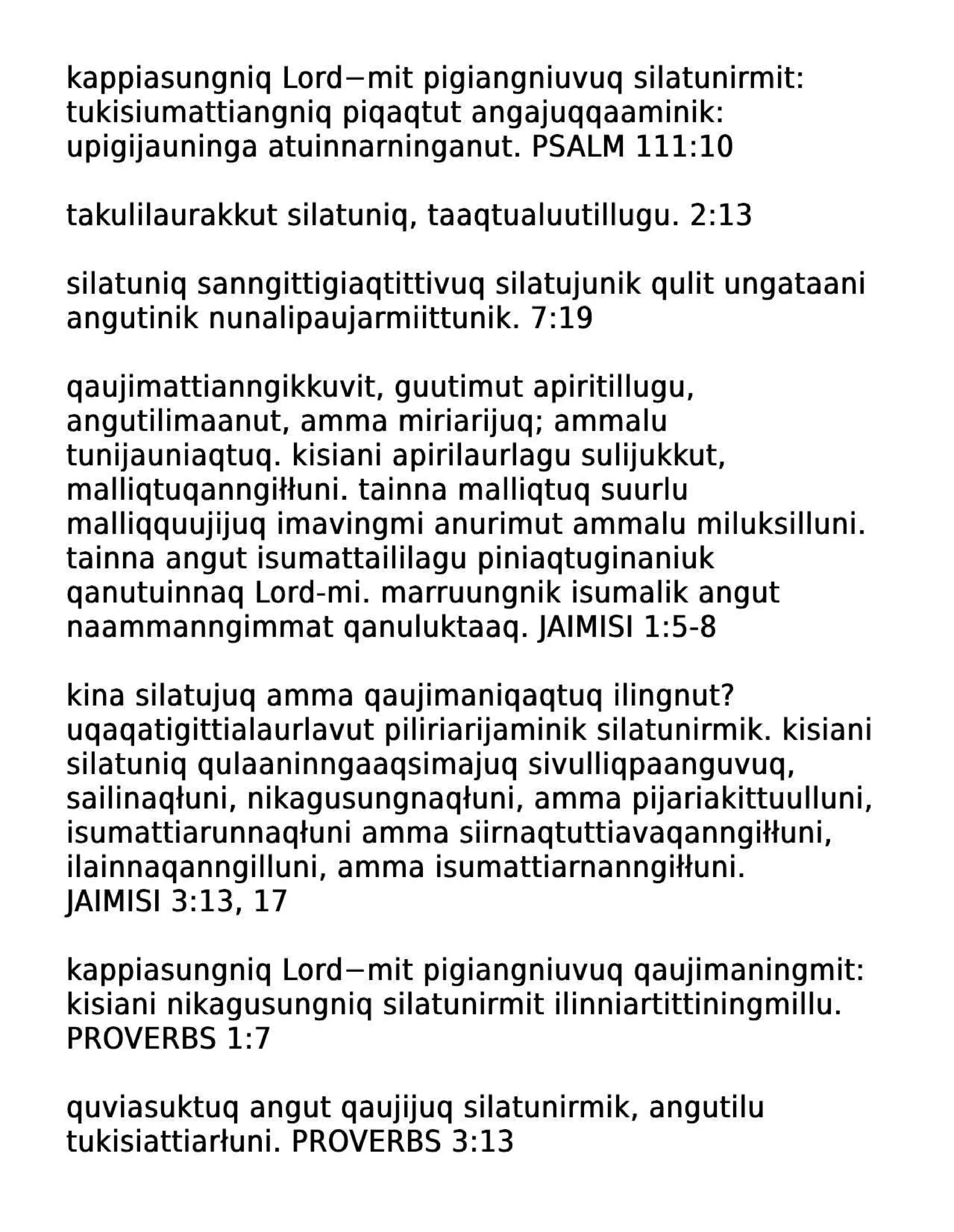 kappiasungniq Lord−mit pigiangniuvuq silatunirmit: tukisiumattiangniq piqaqtut angajuqqaaminik: upigijauninga atuinnarninganut. PSALM 111:10

takulilaurakkut silatuniq, taaqtualuutillugu. 2:13

silatuniq sanngittigiaqtittivuq silatujunik qulit ungataani angutinik nunalipaujarmiittunik. 7:19

qaujimattianngikkuvit, guutimut apiritillugu, angutilimaanut, amma miriarijuq; ammalu tunijauniaqtuq. kisiani apirilaurlagu sulijukkut, malliqtuqanngiłłuni. tainna malliqtuq suurlu malliqquujijuq imavingmi anurimut ammalu miluksilluni. tainna angut isumattaililagu piniaqtuginaniuk qanutuinnaq Lord-mi. marruungnik isumalik angut naammanngimmat qanuluktaaq. JAIMISI 1:5-8

kina silatujuq amma qaujimaniqaqtuq ilingnut? uqaqatigittialaurlavut piliriarijaminik silatunirmik. kisiani silatuniq qulaaninngaaqsimajuq sivulliqpaanguvuq, sailinaqłuni, nikagusungnaqłuni, amma pijariakittuulluni, isumattiarunnaqłuni amma siirnaqtuttiavaqanngiłłuni, ilainnaqanngilluni, amma isumattiarnanngiłłuni. JAIMISI 3:13, 17

kappiasungniq Lord−mit pigiangniuvuq qaujimaningmit: kisiani nikagusungniq silatunirmit ilinniartittiningmillu. PROVERBS 1:7

quviasuktuq angut qaujijuq silatunirmik, angutilu tukisiattiarłuni. PROVERBS 3:13